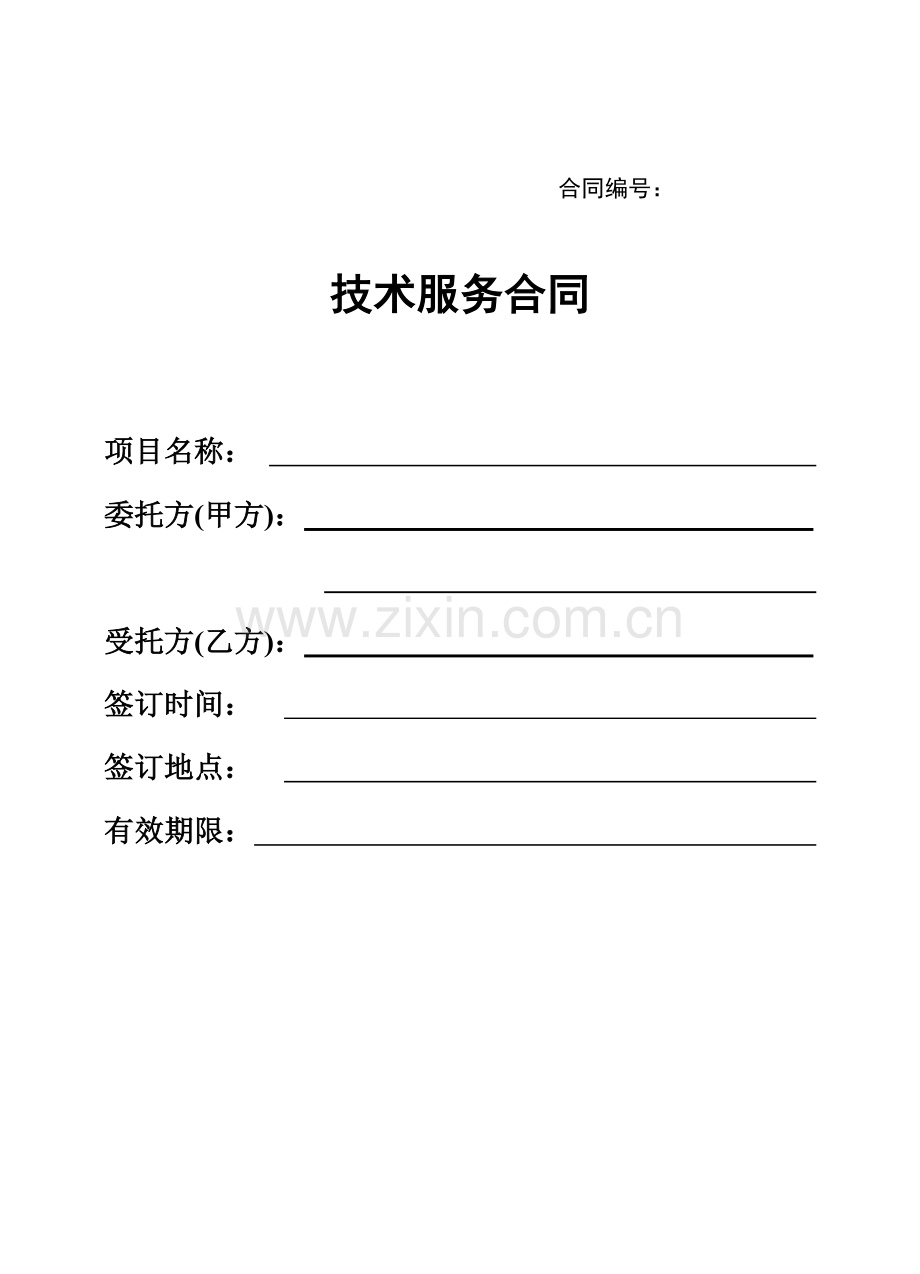 合同编号：

技术服务合同

项目名称：

委托方(甲方)：

www.zixin.com.cn

受托方(乙方)：

签订时间：

签订地点：

有效期限：